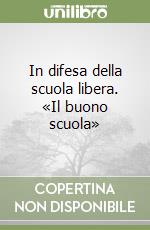 unilibro

In difesa della scuola libera. «Il buono scuola»

COPERTINA NON DISPONIBILE